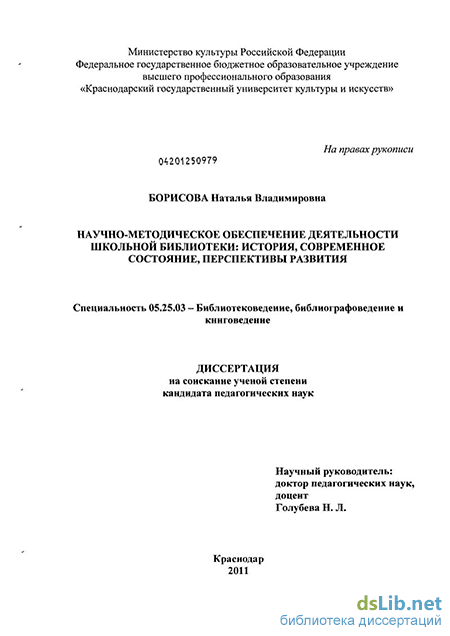 Министерство культуры Российской Федерации
Федеральное государственное бюджетное образовательное учреждение высшего профессионального образования
«Краснодарский государственный университет культуры и искусств»

На правах рукописи

04201250979

БОРИСОВА Наталья Владимировна

НАУЧНО-МЕТОДИЧЕСКОЕ ОБЕСПЕЧЕНИЕ ДЕЯТЕЛЬНОСТИ ШКОЛЬНОЙ БИБЛИОТЕКИ: ИСТОРИЯ, СОВРЕМЕННОЕ СОСТОЯНИЕ, ПЕРСПЕКТИВЫ РАЗВИТИЯ

Специальность 05.25.03 – Библиотековедение, библиографоведение и книговедение

ДИССЕРТАЦИЯ
на соискание ученой степени
кандидата педагогических наук

Научный руководитель:
доктор педагогических наук,
доцент
Голубева Н. Л.

Краснодар
2011

dsLib.net
библиотека диссертаций